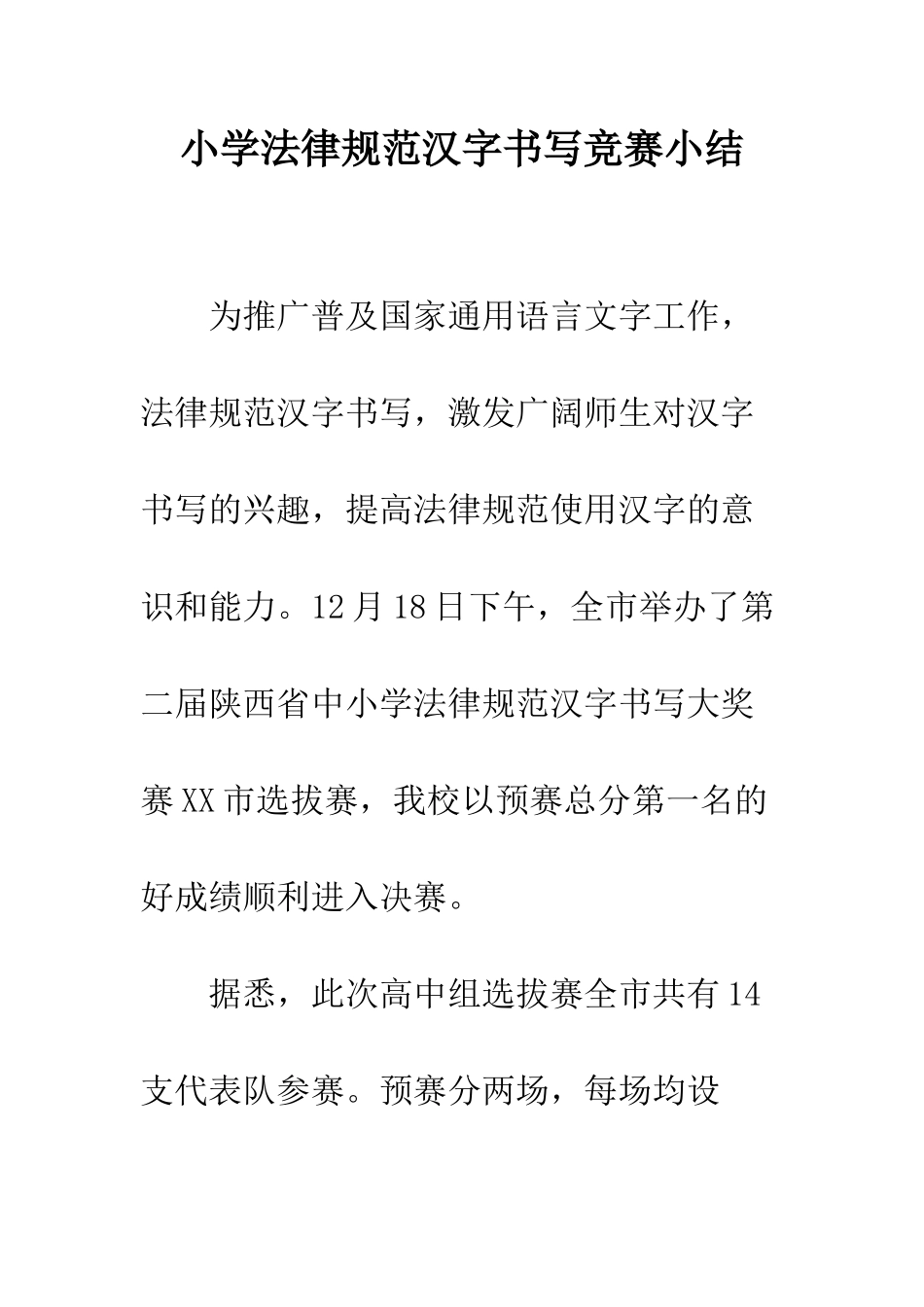 小学法律规范汉字书写竞赛小结

为推广普及国家通用语言文字工作，法律规范汉字书写，激发广阔师生对汉字书写的兴趣，提高法律规范使用汉字的意识和能力。12月18日下午，全市举办了第二届陕西省中小学法律规范汉字书写大奖赛XX市选拔赛，我校以预赛总分第一名的好成绩顺利进入决赛。

据悉，此次高中组选拔赛全市共有14支代表队参赛。预赛分两场，每场均设